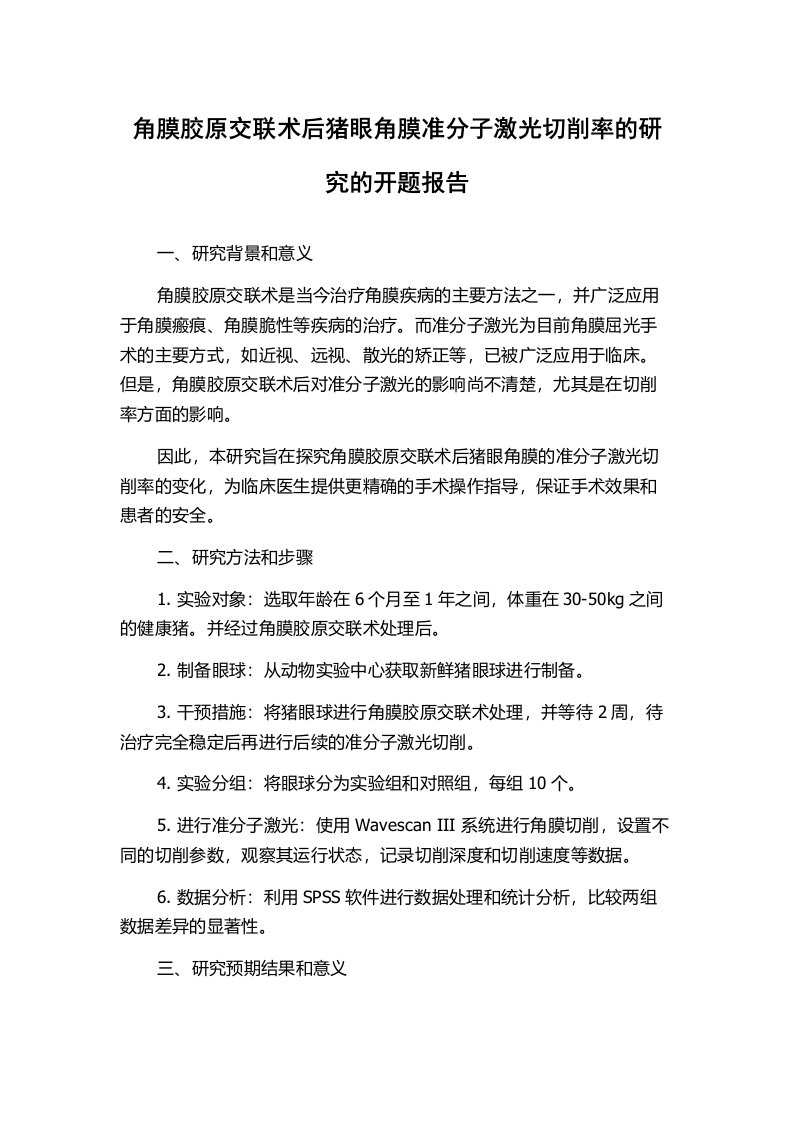 角膜胶原交联术后猪眼角膜准分子激光切削率的研究的开题报告

一、研究背景和意义

角膜胶原交联术是当今治疗角膜疾病的主要方法之一，并广泛应用于角膜瘢痕、角膜脆性等疾病的治疗。而准分子激光为目前角膜屈光手术的主要方式，如近视、远视、散光的矫正等，已被广泛应用于临床。但是，角膜胶原交联术后对准分子激光的影响尚不清楚，尤其是在切削率方面的影响。

因此，本研究旨在探究角膜胶原交联术后猪眼角膜的准分子激光切削率的变化，为临床医生提供更精确的手术操作指导，保证手术效果和患者的安全。

二、研究方法和步骤

1. 实验对象：选取年龄在 6 个月至 1 年之间，体重在 30-50kg 之间的健康猪。并经过角膜胶原交联术处理后。

2. 制备眼球：从动物实验中心获取新鲜猪眼球进行制备。

3. 干预措施：将猪眼球进行角膜胶原交联术处理，并等待 2 周，待治疗完全稳定后再进行后续的准分子激光切削。

4. 实验分组：将眼球分为实验组和对照组，每组 10 个。

5. 进行准分子激光：使用 Wavescan III 系统进行角膜切削，设置不同的切削参数，观察其运行状态，记录切削深度和切削速度等数据。

6. 数据分析：利用 SPSS 软件进行数据处理和统计分析，比较两组数据差异的显著性。

三、研究预期结果和意义